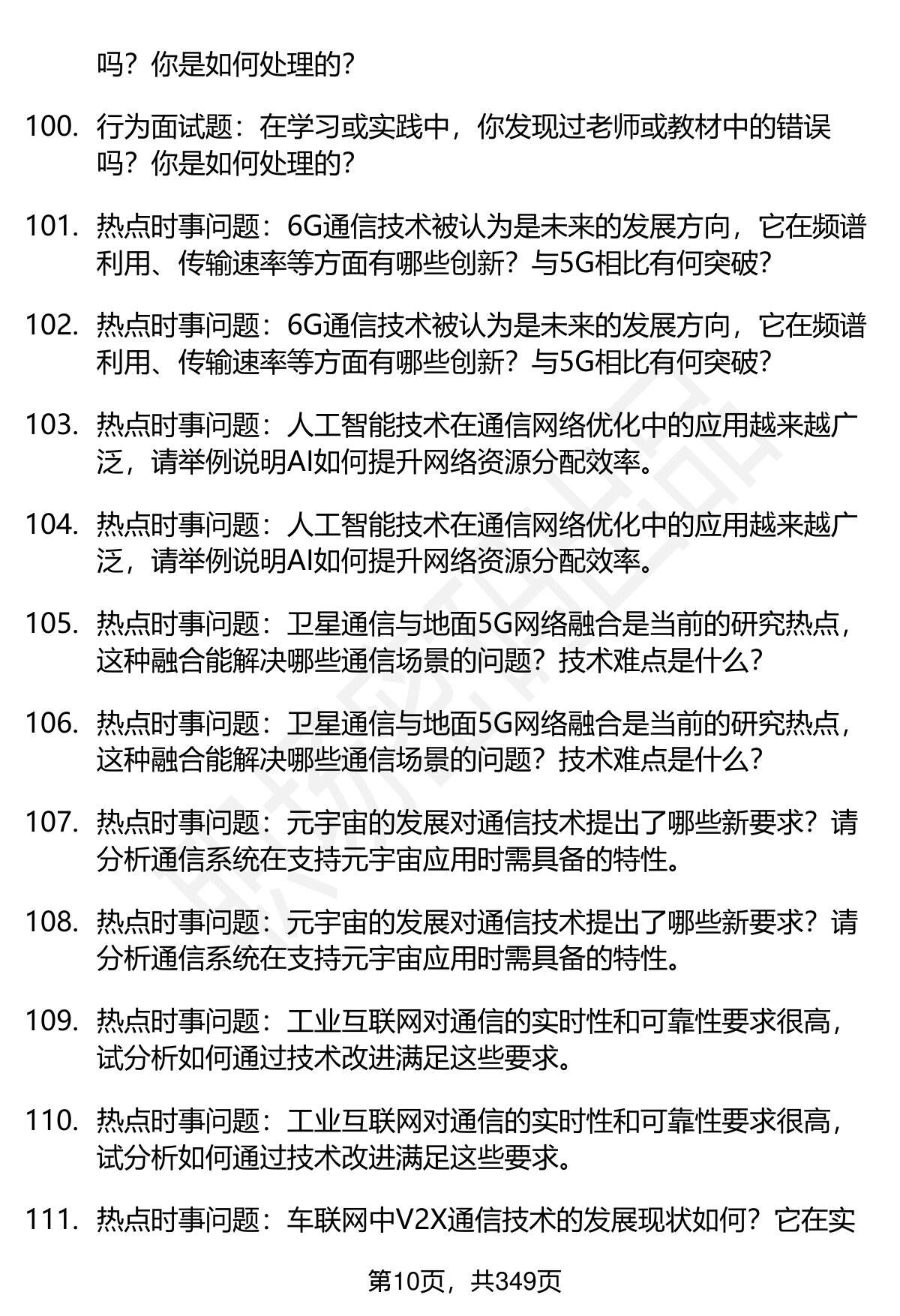 吗？你是如何处理的？

100. 行为面试题：在学习或实践中，你发现过老师或教材中的错误吗？你是如何处理的？

101. 热点时事问题：6G通信技术被认为是未来的发展方向，它在频谱利用、传输速率等方面有哪些创新？与5G相比有何突破？

102. 热点时事问题：6G通信技术被认为是未来的发展方向，它在频谱利用、传输速率等方面有哪些创新？与5G相比有何突破？

103. 热点时事问题：人工智能技术在通信网络优化中的应用越来越广泛，请举例说明AI如何提升网络资源分配效率。

104. 热点时事问题：人工智能技术在通信网络优化中的应用越来越广泛，请举例说明AI如何提升网络资源分配效率。

105. 热点时事问题：卫星通信与地面5G网络融合是当前的研究热点，这种融合能解决哪些通信场景的问题？技术难点是什么？

106. 热点时事问题：卫星通信与地面5G网络融合是当前的研究热点，这种融合能解决哪些通信场景的问题？技术难点是什么？

107. 热点时事问题：元宇宙的发展对通信技术提出了哪些新要求？请分析通信系统在支持元宇宙应用时需具备的特性。

108. 热点时事问题：元宇宙的发展对通信技术提出了哪些新要求？请分析通信系统在支持元宇宙应用时需具备的特性。

109. 热点时事问题：工业互联网对通信的实时性和可靠性要求很高，试分析如何通过技术改进满足这些要求。

110. 热点时事问题：工业互联网对通信的实时性和可靠性要求很高，试分析如何通过技术改进满足这些要求。

111. 热点时事问题：车联网中V2X通信技术的发展现状如何？它在实

第10页，共349页